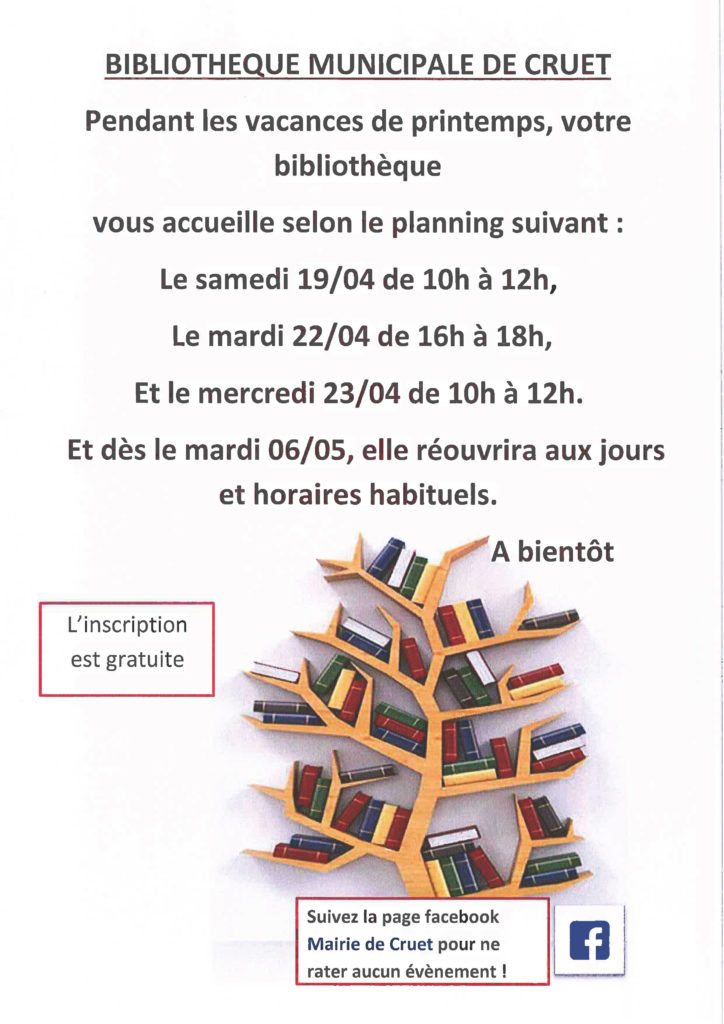 BIBLIOTHEQUE MUNICIPALE DE CRUET

Pendant les vacances de printemps, votre bibliothèque

vous accueille selon le planning suivant :

Le samedi 19/04 de 10h à 12h,

Le mardi 22/04 de 16h à 18h,

Et le mercredi 23/04 de 10h à 12h.

Et dès le mardi 06/05, elle réouvrira aux jours et horaires habituels.

A bientôt

L'inscription est gratuite

Suivez la page facebook Mairie de Cruet pour ne rater aucun évènement !

f